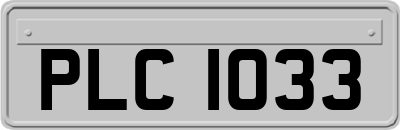 PLC 1033